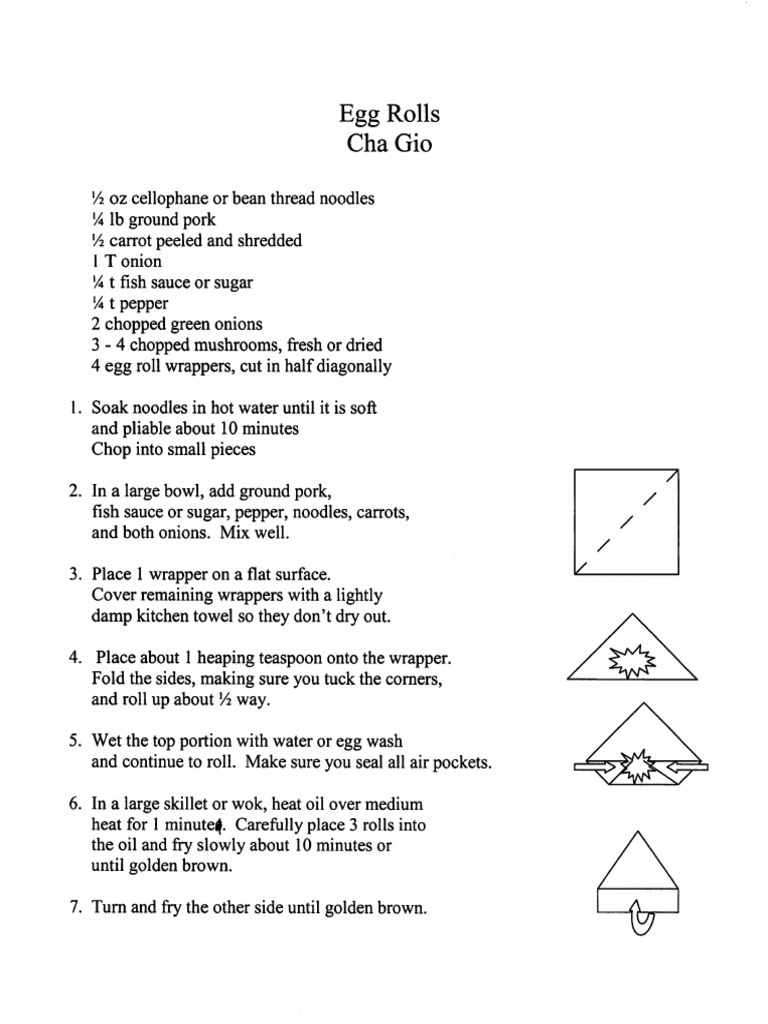 Egg Rolls
Cha Gio

½ oz cellophane or bean thread noodles
¼ lb ground pork
½ carrot peeled and shredded
1 T onion
¼ t fish sauce or sugar
¼ t pepper
2 chopped green onions
3 - 4 chopped mushrooms, fresh or dried
4 egg roll wrappers, cut in half diagonally

1. Soak noodles in hot water until it is soft and pliable about 10 minutes Chop into small pieces

2. In a large bowl, add ground pork, fish sauce or sugar, pepper, noodles, carrots, and both onions. Mix well.

3. Place 1 wrapper on a flat surface. Cover remaining wrappers with a lightly damp kitchen towel so they don't dry out.

4. Place about 1 heaping teaspoon onto the wrapper. Fold the sides, making sure you tuck the corners, and roll up about ½ way.

5. Wet the top portion with water or egg wash and continue to roll. Make sure you seal all air pockets.

6. In a large skillet or wok, heat oil over medium heat for 1 minute. Carefully place 3 rolls into the oil and fry slowly about 10 minutes or until golden brown.

7. Turn and fry the other side until golden brown.